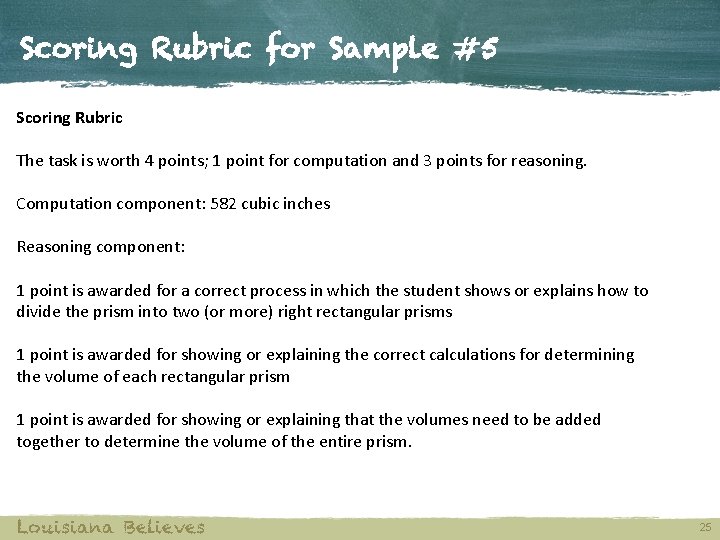 Scoring Rubric for Sample #5

Scoring Rubric

The task is worth 4 points; 1 point for computation and 3 points for reasoning.

Computation component: 582 cubic inches

Reasoning component:

1 point is awarded for a correct process in which the student shows or explains how to divide the prism into two (or more) right rectangular prisms

1 point is awarded for showing or explaining the correct calculations for determining the volume of each rectangular prism

1 point is awarded for showing or explaining that the volumes need to be added together to determine the volume of the entire prism.

Louisiana Believes

25